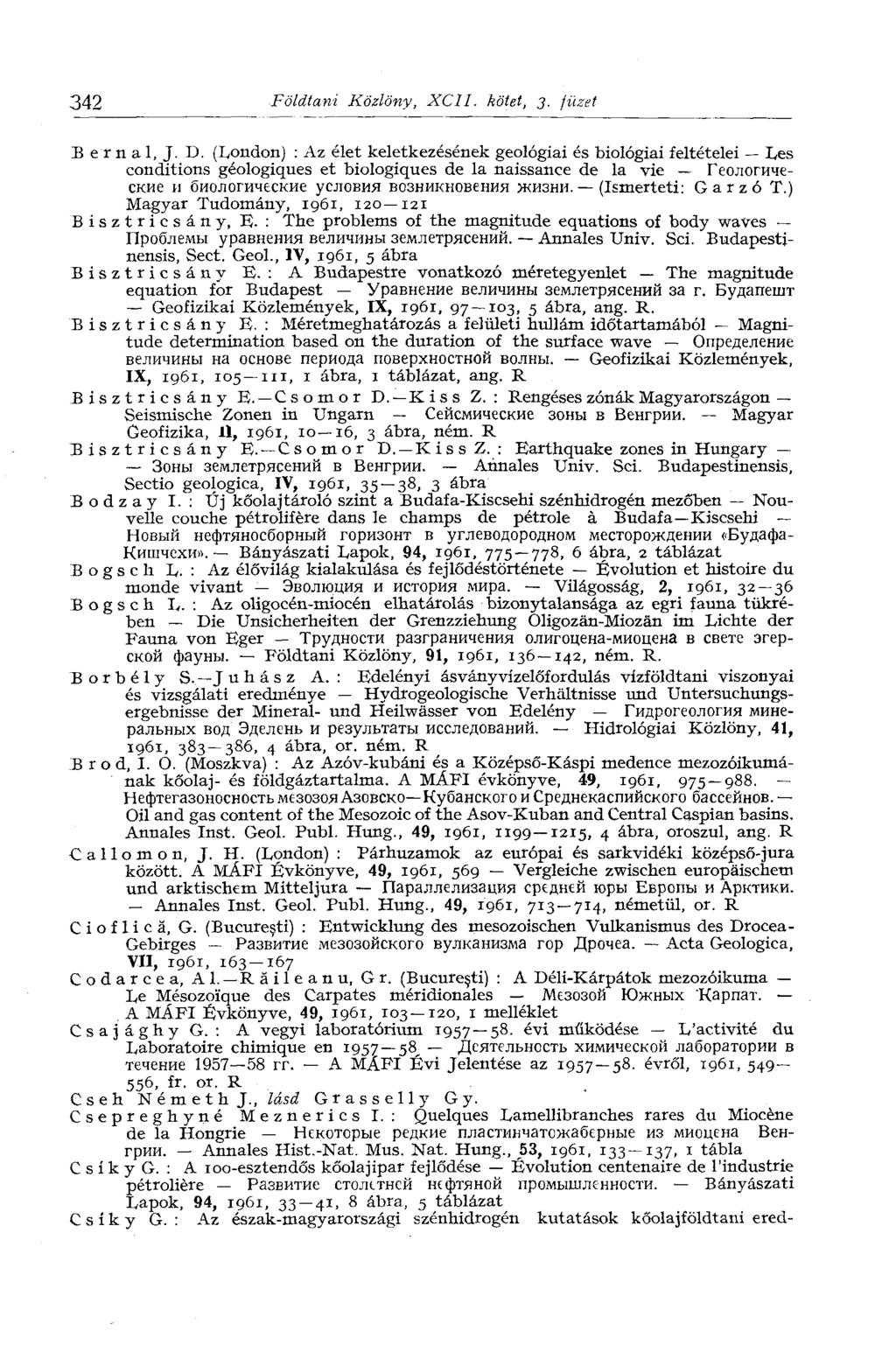 342 Földtani Közlöny, XCII. kötet, 3. füzet

Bernal, J. D. (London) : Az élet keletkezésének geológiai és biológiai feltételei — Les conditions géologiques et biologiques de la naissance de la vie — Геологические и биологические условия возникновения жизни. — (Ismerteti: Garzó T.) Magyar Tudomány, 1961, 120—121

Bisztricsány, E. : The problems of the magnitude equations of body waves — Проблемы уравнения величины землетрясений. — Annales Univ. Sci. Budapestinensis, Sect. Geol., IV, 1961, 5 ábra

Bisztricsány E. : A Budapestre vonatkozó méretegyenlet — The magnitude equation for Budapest — Уравнение величины землетрясений за г. Будапешт — Geofizikai Közlemények, IX, 1961, 97—103, 5 ábra, ang. R.

Bisztricsány E. : Méretmeghatározás a felületi hullám időtartamából — Magnitude determination based on the duration of the surface wave — Определение величины на основе периода поверхностной волны. — Geofizikai Közlemények, IX, 1961, 105—111, 1 ábra, 1 táblázat, ang. R

Bisztricsány E.—Csomor D.—Kiss Z. : Rengéses zónák Magyarországon — Seismische Zonen in Ungarn — Сейсмические зоны в Венгрии. — Magyar Geofizika, II, 1961, 10—16, 3 ábra, ném. R

Bisztricsány E.—Csomor D.—Kiss Z. : Earthquake zones in Hungary — — Зоны землетрясений в Венгрии. — Annales Univ. Sci. Budapestinensis, Sectio geologica, IV, 1961, 35—38, 3 ábra

Bodzay I. : Új kőolajtároló szint a Budafa-Kiscsehi szénhidrogén mezőben — Nouvelle couche pétrolifère dans le champs de pétrole à Budafa—Kiscsehi — Новый нефтяносборный горизонт в углеводородном месторождении «Будафа-Кишчехи». — Bányászati Lapok, 94, 1961, 775—778, 6 ábra, 2 táblázat

Bogsch L. : Az élővilág kialakulása és fejlődéstörténete — Évolution et histoire du monde vivant — Эволюция и история мира. — Világosság, 2, 1961, 32—36

Bogsch L. : Az oligocén-miocén elhatárolás bizonytalansága az egri fauna tükrében — Die Unsicherheiten der Grenzziehung Oligozän-Miozän im Lichte der Fauna von Eger — Трудности разграничения олигоцена-миоцена в свете эгерской фауны. — Földtani Közlöny, 91, 1961, 136—142, ném. R.

Borbély S.—Juhász A. : Edelényi ásványvízelőfordulás vízföldtani viszonyai és vizsgálati eredménye — Hydrogeologische Verhältnisse und Untersuchungsergebnisse der Mineral- und Heilwässer von Edelény — Гидрогеология минеральных вод Эделень и результаты исследований. — Hidrológiai Közlöny, 41, 1961, 383—386, 4 ábra, or. ném. R

Brod, I. O. (Moszkva) : Az Azóv-kubáni és a Középső-Káspi medence mezozóikumának kőolaj- és földgáztartalma. A MÁFI évkönyve, 49, 1961, 975—988. — Нефтегазоносность мезозоя Азовско—Кубанского и Среднекаспийского бассейнов. — Oil and gas content of the Mesozoic of the Asov-Kuban and Central Caspian basins. Annales Inst. Geol. Publ. Hung., 49, 1961, 1199—1215, 4 ábra, oroszul, ang. R

Callomon, J. H. (London) : Párhuzamok az európai és sarkvidéki középső-jura között. A MÁFI Évkönyve, 49, 1961, 569 — Vergleiche zwischen europäischem und arktischem Mitteljura — Параллелизация средней юры Европы и Арктики. — Annales Inst. Geol. Publ. Hung., 49, 1961, 713—714, németül, or. R

Cioflică, G. (Bucureşti) : Entwicklung des mesozoischen Vulkanismus des Drocea-Gebirges — Развитие мезозойского вулканизма гор Дрочеа. — Acta Geologica, VII, 1961, 163—167

Codarcea, Al.—Răileanu, Gr. (Bucureşti) : A Déli-Kárpátok mezozóikuma — Le Mésozoïque des Carpates méridionales — Мезозой Южных Карпат. — A MÁFI Évkönyve, 49, 1961, 103—120, 1 melléklet

Csajághy G. : A vegyi laboratórium 1957—58. évi működése — L'activité du Laboratoire chimique en 1957—58 — Деятельность химической лаборатории в течение 1957—58 гг. — A MÁFI Évi Jelentése az 1957—58. évről, 1961, 549—556, fr. or. R

Cseh Németh J., lásd Grasselly Gy.

Csepreghyné Meznerics I. : Quelques Lamellibranches rares du Miocène de la Hongrie — Некоторые редкие пластинчатожаберные из миоцена Венгрии. — Annales Hist.-Nat. Mus. Nat. Hung., 53, 1961, 133—137, 1 tábla

Csíky G. : A 100-esztendős kőolajipar fejlődése — Évolution centenaire de l'industrie pétrolière — Развитие столетней нефтяной промышленности. — Bányászati Lapok, 94, 1961, 33—41, 8 ábra, 5 táblázat

Csíky G. : Az észak-magyarországi szénhidrogén kutatások kőolajföldtani ered-